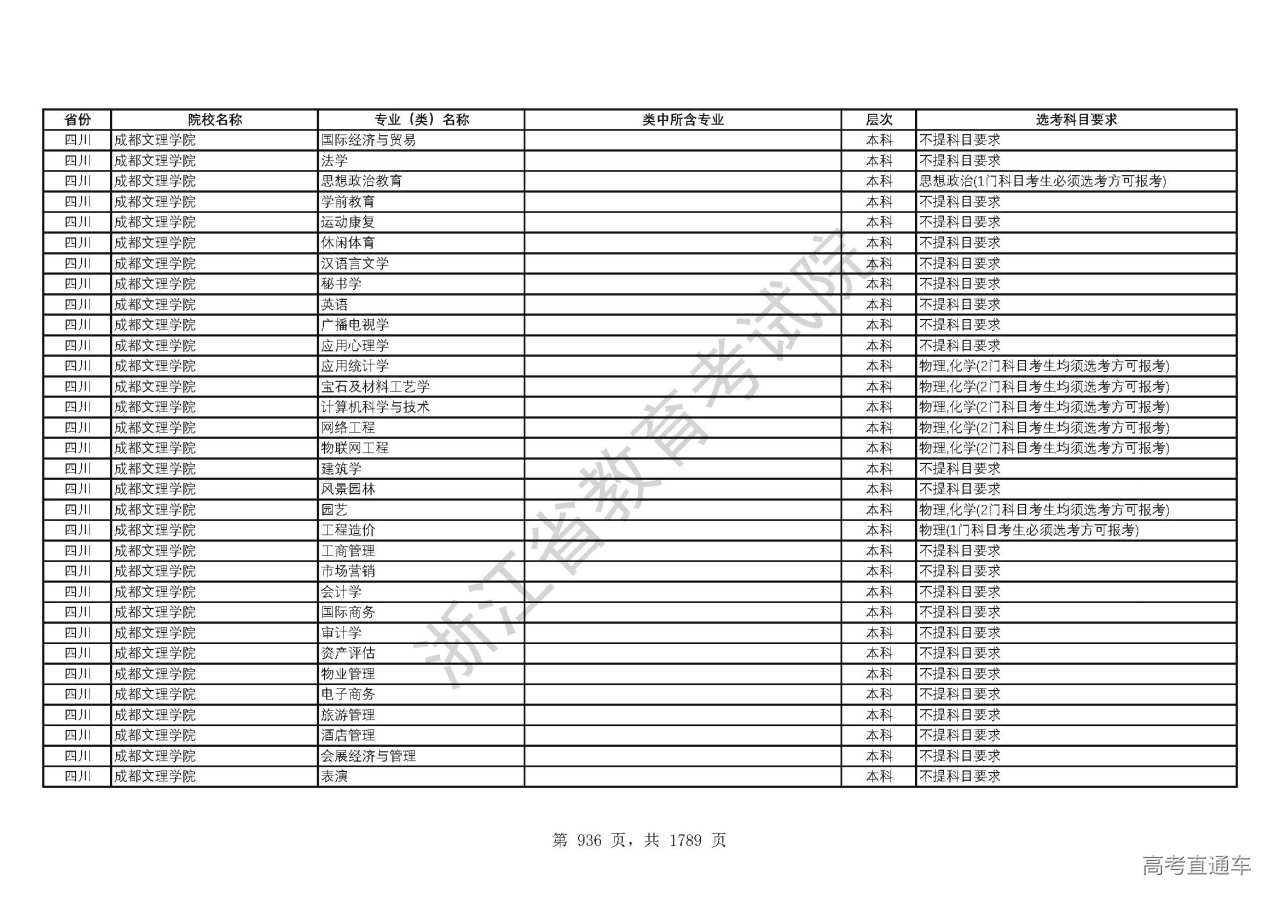 | 省份 | 院校名称 | 专业（类）名称 | 类中所含专业 | 层次 | 选考科目要求 |
|---|---|---|---|---|---|
| 四川 | 成都文理学院 | 国际经济与贸易 | | 本科 | 不提科目要求 |
| 四川 | 成都文理学院 | 法学 | | 本科 | 不提科目要求 |
| 四川 | 成都文理学院 | 思想政治教育 | | 本科 | 思想政治(1门科目考生必须选考方可报考) |
| 四川 | 成都文理学院 | 学前教育 | | 本科 | 不提科目要求 |
| 四川 | 成都文理学院 | 运动康复 | | 本科 | 不提科目要求 |
| 四川 | 成都文理学院 | 休闲体育 | | 本科 | 不提科目要求 |
| 四川 | 成都文理学院 | 汉语言文学 | | 本科 | 不提科目要求 |
| 四川 | 成都文理学院 | 秘书学 | | 本科 | 不提科目要求 |
| 四川 | 成都文理学院 | 英语 | | 本科 | 不提科目要求 |
| 四川 | 成都文理学院 | 广播电视学 | | 本科 | 不提科目要求 |
| 四川 | 成都文理学院 | 应用心理学 | | 本科 | 不提科目要求 |
| 四川 | 成都文理学院 | 应用统计学 | | 本科 | 物理,化学(2门科目考生均须选考方可报考) |
| 四川 | 成都文理学院 | 宝石及材料工艺学 | | 本科 | 物理,化学(2门科目考生均须选考方可报考) |
| 四川 | 成都文理学院 | 计算机科学与技术 | | 本科 | 物理,化学(2门科目考生均须选考方可报考) |
| 四川 | 成都文理学院 | 网络工程 | | 本科 | 物理,化学(2门科目考生均须选考方可报考) |
| 四川 | 成都文理学院 | 物联网工程 | | 本科 | 物理,化学(2门科目考生均须选考方可报考) |
| 四川 | 成都文理学院 | 建筑学 | | 本科 | 不提科目要求 |
| 四川 | 成都文理学院 | 风景园林 | | 本科 | 不提科目要求 |
| 四川 | 成都文理学院 | 园艺 | | 本科 | 物理,化学(2门科目考生均须选考方可报考) |
| 四川 | 成都文理学院 | 工程造价 | | 本科 | 物理(1门科目考生必须选考方可报考) |
| 四川 | 成都文理学院 | 工商管理 | | 本科 | 不提科目要求 |
| 四川 | 成都文理学院 | 市场营销 | | 本科 | 不提科目要求 |
| 四川 | 成都文理学院 | 会计学 | | 本科 | 不提科目要求 |
| 四川 | 成都文理学院 | 国际商务 | | 本科 | 不提科目要求 |
| 四川 | 成都文理学院 | 审计学 | | 本科 | 不提科目要求 |
| 四川 | 成都文理学院 | 资产评估 | | 本科 | 不提科目要求 |
| 四川 | 成都文理学院 | 物业管理 | | 本科 | 不提科目要求 |
| 四川 | 成都文理学院 | 电子商务 | | 本科 | 不提科目要求 |
| 四川 | 成都文理学院 | 旅游管理 | | 本科 | 不提科目要求 |
| 四川 | 成都文理学院 | 酒店管理 | | 本科 | 不提科目要求 |
| 四川 | 成都文理学院 | 会展经济与管理 | | 本科 | 不提科目要求 |
| 四川 | 成都文理学院 | 表演 | | 本科 | 不提科目要求 |

浙江省教育考试院

第 936 页，共 1789 页

高考直通车